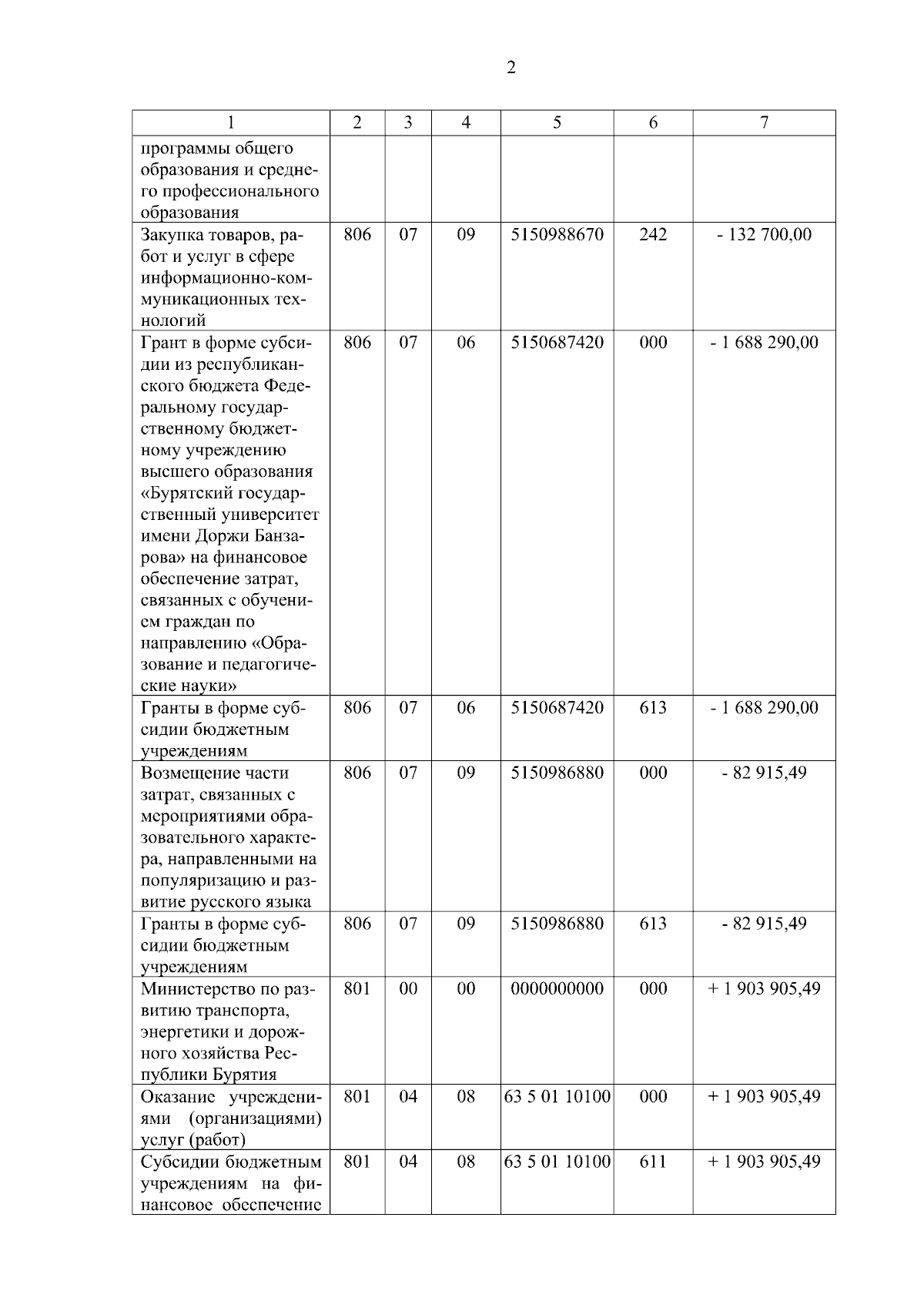 2

| 1 | 2 | 3 | 4 | 5 | 6 | 7 |
|---|---|---|---|---|---|---|
| программы общего образования и среднего профессионального образования | | | | | | |
| Закупка товаров, работ и услуг в сфере информационно-коммуникационных технологий | 806 | 07 | 09 | 5150988670 | 242 | - 132 700,00 |
| Грант в форме субсидии из республиканского бюджета Федеральному государственному бюджетному учреждению высшего образования «Бурятский государственный университет имени Доржи Банзарова» на финансовое обеспечение затрат, связанных с обучением граждан по направлению «Образование и педагогические науки» | 806 | 07 | 06 | 5150687420 | 000 | - 1 688 290,00 |
| Гранты в форме субсидии бюджетным учреждениям | 806 | 07 | 06 | 5150687420 | 613 | - 1 688 290,00 |
| Возмещение части затрат, связанных с мероприятиями образовательного характера, направленными на популяризацию и развитие русского языка | 806 | 07 | 09 | 5150986880 | 000 | - 82 915,49 |
| Гранты в форме субсидии бюджетным учреждениям | 806 | 07 | 09 | 5150986880 | 613 | - 82 915,49 |
| Министерство по развитию транспорта, энергетики и дорожного хозяйства Республики Бурятия | 801 | 00 | 00 | 0000000000 | 000 | + 1 903 905,49 |
| Оказание учреждениями (организациями) услуг (работ) | 801 | 04 | 08 | 63 5 01 10100 | 000 | + 1 903 905,49 |
| Субсидии бюджетным учреждениям на финансовое обеспечение | 801 | 04 | 08 | 63 5 01 10100 | 611 | + 1 903 905,49 |